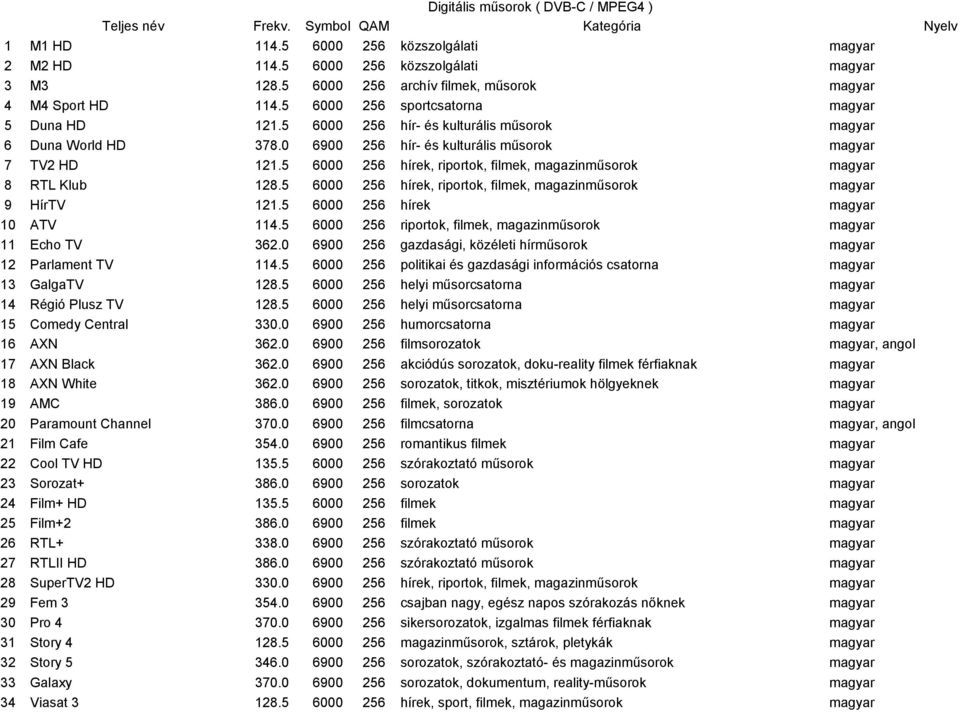 Digitális műsorok ( DVB-C / MPEG4 )

| | Teljes név | Frekv. | Symbol | QAM | Kategória | Nyelv |
|---|---|---|---|---|---|---|
| 1 | M1 HD | 114.5 | 6000 | 256 | közszolgálati | magyar |
| 2 | M2 HD | 114.5 | 6000 | 256 | közszolgálati | magyar |
| 3 | M3 | 128.5 | 6000 | 256 | archív filmek, műsorok | magyar |
| 4 | M4 Sport HD | 114.5 | 6000 | 256 | sportcsatorna | magyar |
| 5 | Duna HD | 121.5 | 6000 | 256 | hír- és kulturális műsorok | magyar |
| 6 | Duna World HD | 378.0 | 6900 | 256 | hír- és kulturális műsorok | magyar |
| 7 | TV2 HD | 121.5 | 6000 | 256 | hírek, riportok, filmek, magazinműsorok | magyar |
| 8 | RTL Klub | 128.5 | 6000 | 256 | hírek, riportok, filmek, magazinműsorok | magyar |
| 9 | HírTV | 121.5 | 6000 | 256 | hírek | magyar |
| 10 | ATV | 114.5 | 6000 | 256 | riportok, filmek, magazinműsorok | magyar |
| 11 | Echo TV | 362.0 | 6900 | 256 | gazdasági, közéleti hírműsorok | magyar |
| 12 | Parlament TV | 114.5 | 6000 | 256 | politikai és gazdasági információs csatorna | magyar |
| 13 | GalgaTV | 128.5 | 6000 | 256 | helyi műsorcsatorna | magyar |
| 14 | Régió Plusz TV | 128.5 | 6000 | 256 | helyi műsorcsatorna | magyar |
| 15 | Comedy Central | 330.0 | 6900 | 256 | humorcsatorna | magyar |
| 16 | AXN | 362.0 | 6900 | 256 | filmsorozatok | magyar, angol |
| 17 | AXN Black | 362.0 | 6900 | 256 | akciódús sorozatok, doku-reality filmek férfiaknak | magyar |
| 18 | AXN White | 362.0 | 6900 | 256 | sorozatok, titkok, misztériumok hölgyeknek | magyar |
| 19 | AMC | 386.0 | 6900 | 256 | filmek, sorozatok | magyar |
| 20 | Paramount Channel | 370.0 | 6900 | 256 | filmcsatorna | magyar, angol |
| 21 | Film Cafe | 354.0 | 6900 | 256 | romantikus filmek | magyar |
| 22 | Cool TV HD | 135.5 | 6000 | 256 | szórakoztató műsorok | magyar |
| 23 | Sorozat+ | 386.0 | 6900 | 256 | sorozatok | magyar |
| 24 | Film+ HD | 135.5 | 6000 | 256 | filmek | magyar |
| 25 | Film+2 | 386.0 | 6900 | 256 | filmek | magyar |
| 26 | RTL+ | 338.0 | 6900 | 256 | szórakoztató műsorok | magyar |
| 27 | RTLII HD | 386.0 | 6900 | 256 | szórakoztató műsorok | magyar |
| 28 | SuperTV2 HD | 330.0 | 6900 | 256 | hírek, riportok, filmek, magazinműsorok | magyar |
| 29 | Fem 3 | 354.0 | 6900 | 256 | csajban nagy, egész napos szórakozás nőknek | magyar |
| 30 | Pro 4 | 370.0 | 6900 | 256 | sikersorozatok, izgalmas filmek férfiaknak | magyar |
| 31 | Story 4 | 128.5 | 6000 | 256 | magazinműsorok, sztárok, pletykák | magyar |
| 32 | Story 5 | 346.0 | 6900 | 256 | sorozatok, szórakoztató- és magazinműsorok | magyar |
| 33 | Galaxy | 370.0 | 6900 | 256 | sorozatok, dokumentum, reality-műsorok | magyar |
| 34 | Viasat 3 | 128.5 | 6000 | 256 | hírek, sport, filmek, magazinműsorok | magyar |